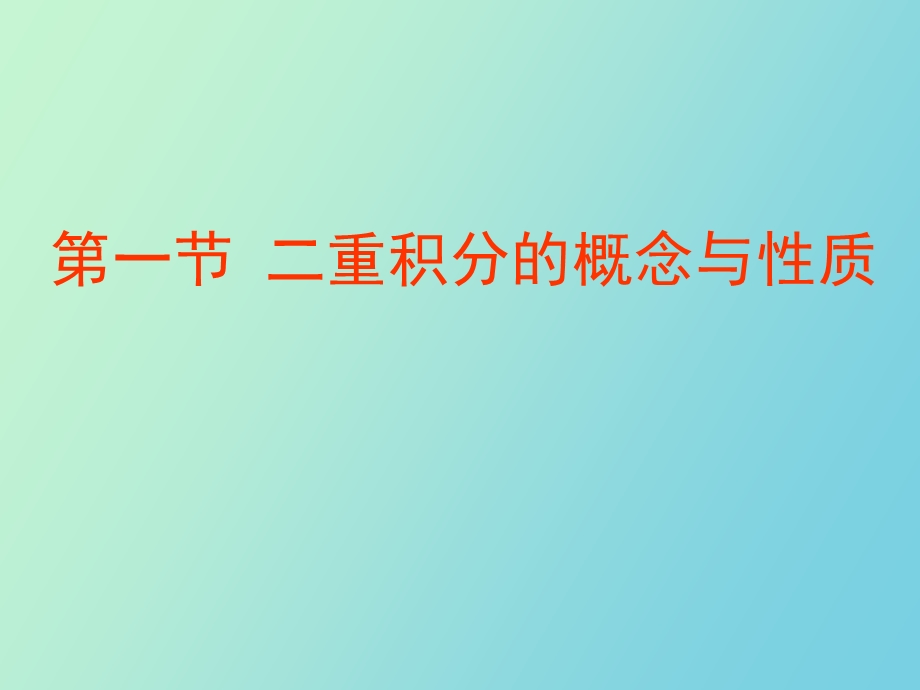 第一节 二重积分的概念与性质